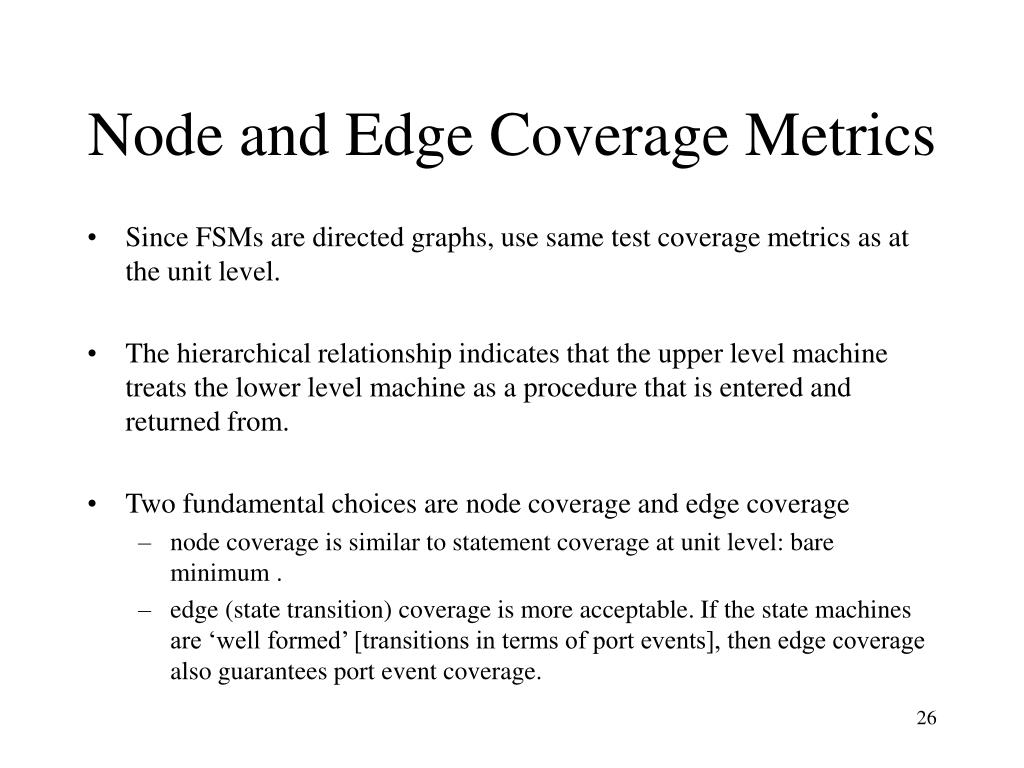 Node and Edge Coverage Metrics

• Since FSMs are directed graphs, use same test coverage metrics as at the unit level.

• The hierarchical relationship indicates that the upper level machine treats the lower level machine as a procedure that is entered and returned from.

• Two fundamental choices are node coverage and edge coverage
– node coverage is similar to statement coverage at unit level: bare minimum .
– edge (state transition) coverage is more acceptable. If the state machines are ‘well formed’ [transitions in terms of port events], then edge coverage also guarantees port event coverage.

26